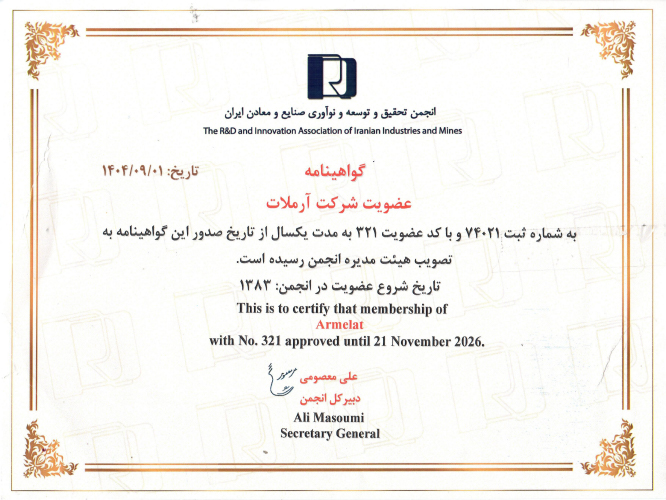 انجمن تحقیق و توسعه و نوآوری صنایع و معادن ایران
The R&D and Innovation Association of Iranian Industries and Mines

تاریخ: ۱۴۰۴/۰۹/۰۱

گواهینامه

عضویت شرکت آرملات

به شماره ثبت ۷۴۰۲۱ و با کد عضویت ۳۲۱ به مدت یکسال از تاریخ صدور این گواهینامه به تصویب هیئت مدیره انجمن رسیده است.

تاریخ شروع عضویت در انجمن: ۱۳۸۳

This is to certify that membership of
Armelat
with No. 321 approved until 21 November 2026.

علی معصومی
دبیرکل انجمن
Ali Masoumi
Secretary General